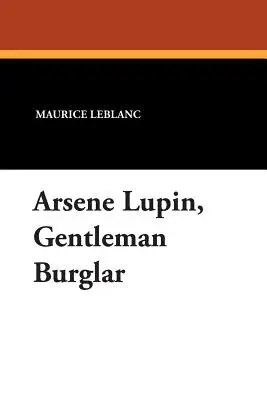 MAURICE LEBLANC

Arsene Lupin, Gentleman Burglar